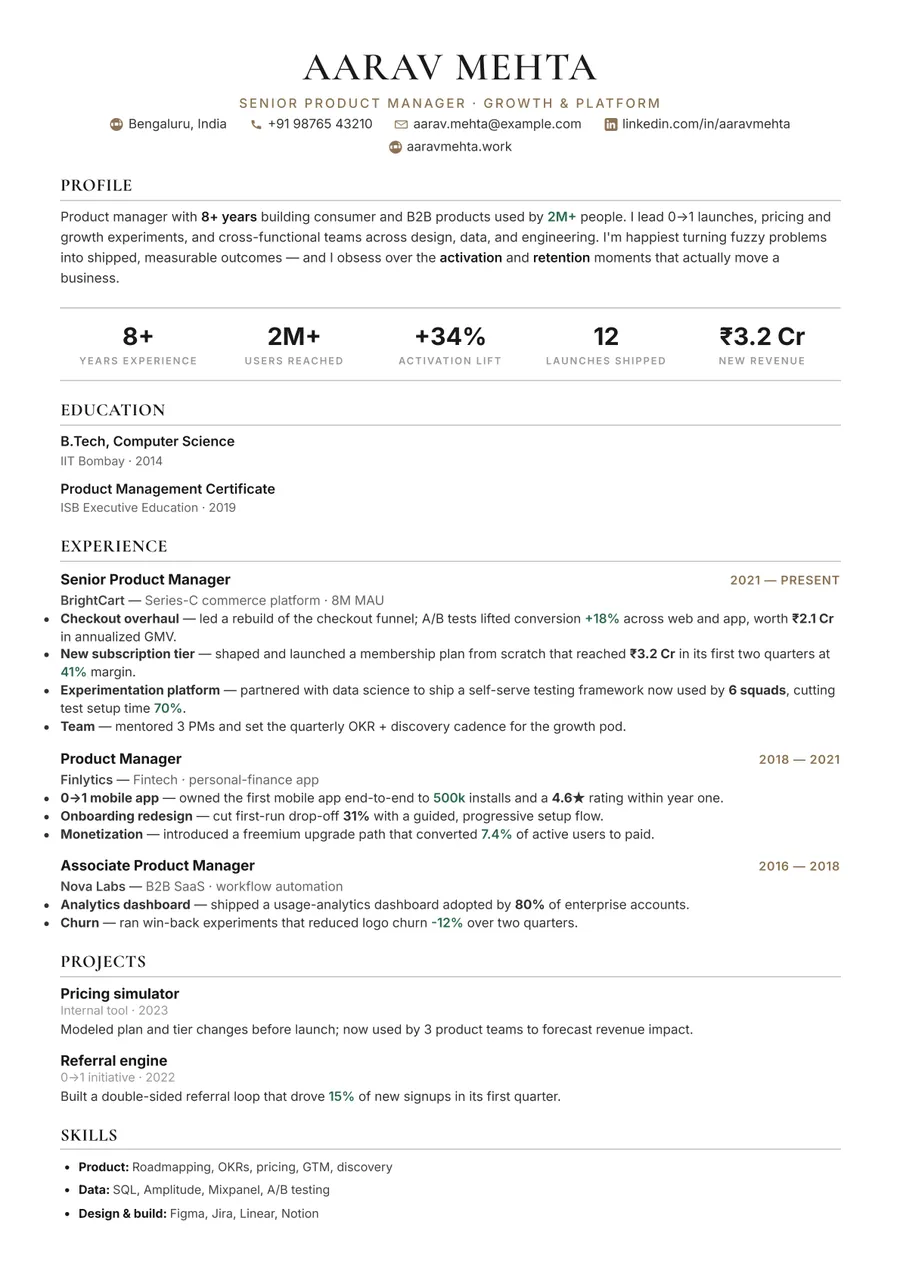 AARAV MEHTA

SENIOR PRODUCT MANAGER · GROWTH & PLATFORM

Bengaluru, India +91 98765 43210 aarav.mehta@example.com linkedin.com/in/aaravmehta
aaravmehta.work

PROFILE

Product manager with 8+ years building consumer and B2B products used by 2M+ people. I lead 0→1 launches, pricing and growth experiments, and cross-functional teams across design, data, and engineering. I'm happiest turning fuzzy problems into shipped, measurable outcomes — and I obsess over the activation and retention moments that actually move a business.

8+
YEARS EXPERIENCE

2M+
USERS REACHED

+34%
ACTIVATION LIFT

12
LAUNCHES SHIPPED

₹3.2 Cr
NEW REVENUE

EDUCATION

B.Tech, Computer Science
IIT Bombay · 2014

Product Management Certificate
ISB Executive Education · 2019

EXPERIENCE

Senior Product Manager
2021 — PRESENT
BrightCart — Series-C commerce platform · 8M MAU
• Checkout overhaul — led a rebuild of the checkout funnel; A/B tests lifted conversion +18% across web and app, worth ₹2.1 Cr in annualized GMV.
• New subscription tier — shaped and launched a membership plan from scratch that reached ₹3.2 Cr in its first two quarters at 41% margin.
• Experimentation platform — partnered with data science to ship a self-serve testing framework now used by 6 squads, cutting test setup time 70%.
• Team — mentored 3 PMs and set the quarterly OKR + discovery cadence for the growth pod.

Product Manager
2018 — 2021
Finlytics — Fintech · personal-finance app
• 0→1 mobile app — owned the first mobile app end-to-end to 500k installs and a 4.6★ rating within year one.
• Onboarding redesign — cut first-run drop-off 31% with a guided, progressive setup flow.
• Monetization — introduced a freemium upgrade path that converted 7.4% of active users to paid.

Associate Product Manager
2016 — 2018
Nova Labs — B2B SaaS · workflow automation
• Analytics dashboard — shipped a usage-analytics dashboard adopted by 80% of enterprise accounts.
• Churn — ran win-back experiments that reduced logo churn -12% over two quarters.

PROJECTS

Pricing simulator
Internal tool · 2023
Modeled plan and tier changes before launch; now used by 3 product teams to forecast revenue impact.

Referral engine
0→1 initiative · 2022
Built a double-sided referral loop that drove 15% of new signups in its first quarter.

SKILLS

• Product: Roadmapping, OKRs, pricing, GTM, discovery
• Data: SQL, Amplitude, Mixpanel, A/B testing
• Design & build: Figma, Jira, Linear, Notion